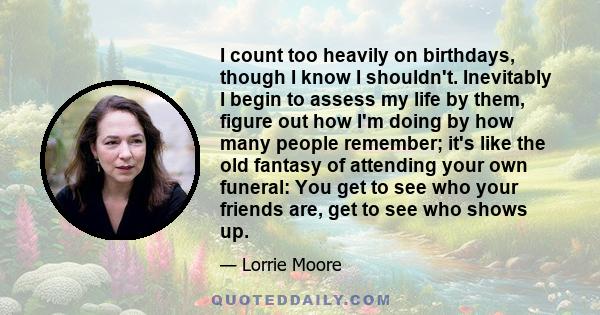 I count too heavily on birthdays, though I know I shouldn't. Inevitably I begin to assess my life by them, figure out how I'm doing by how many people remember; it's like the old fantasy of attending your own funeral: You get to see who your friends are, get to see who shows up.

— Lorrie Moore

QUOTEDDAILY.COM